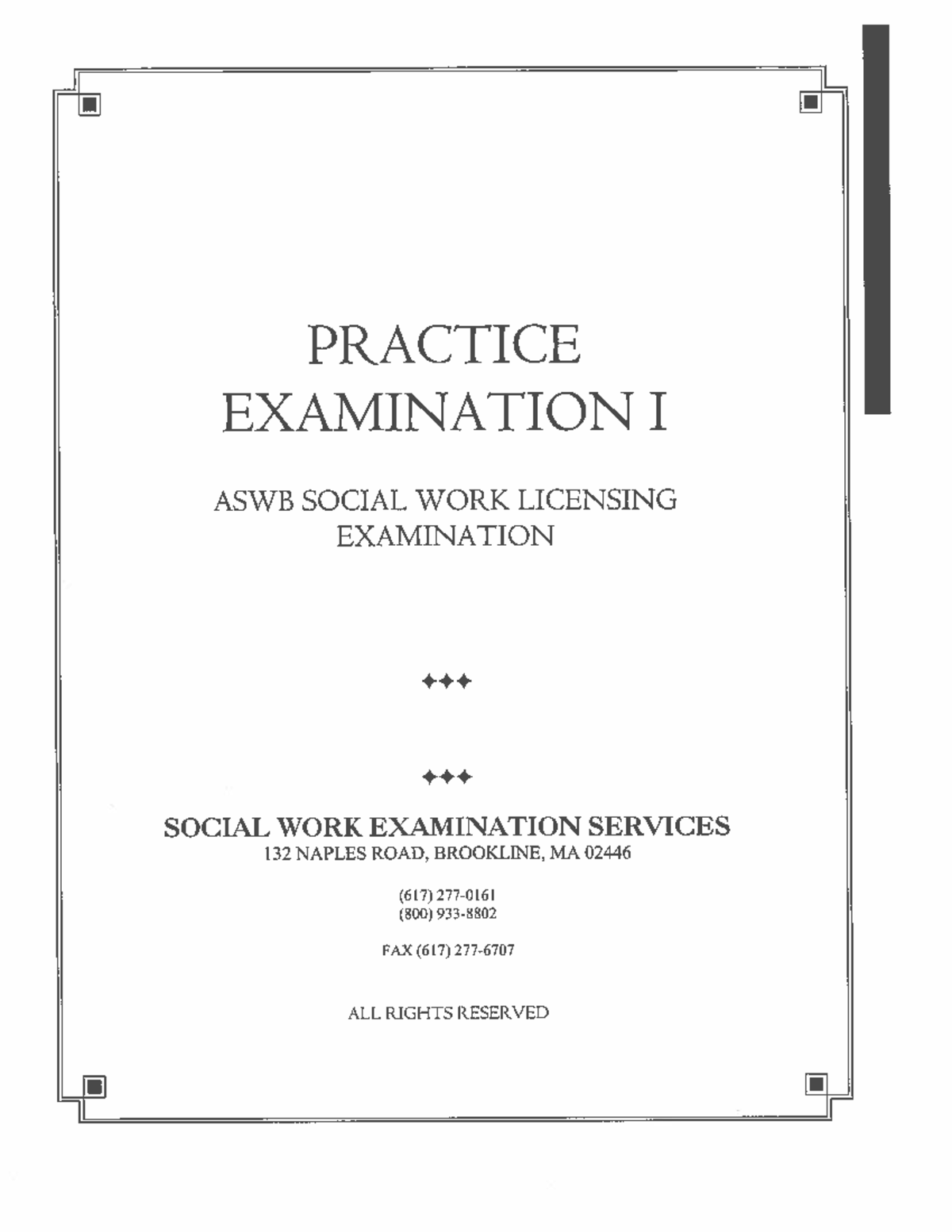 PRACTICE
EXAMINATION I

ASWB SOCIAL WORK LICENSING
EXAMINATION

✦✦✦

✦✦✦

SOCIAL WORK EXAMINATION SERVICES
132 NAPLES ROAD, BROOKLINE, MA 02446

(617) 277-0161
(800) 933-8802

FAX (617) 277-6707

ALL RIGHTS RESERVED